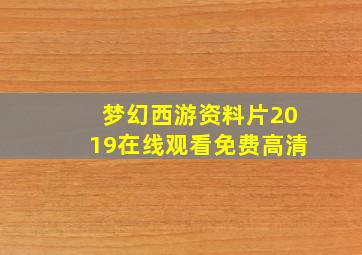 梦幻西游资料片2019在线观看免费高清